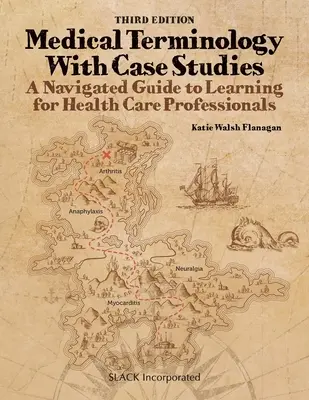 THIRD EDITION

Medical Terminology With Case Studies

A Navigated Guide to Learning for Health Care Professionals

Katie Walsh Flanagan

Arthritis

Anaphylaxis

Neuralgia

Myocarditis

SLACK Incorporated